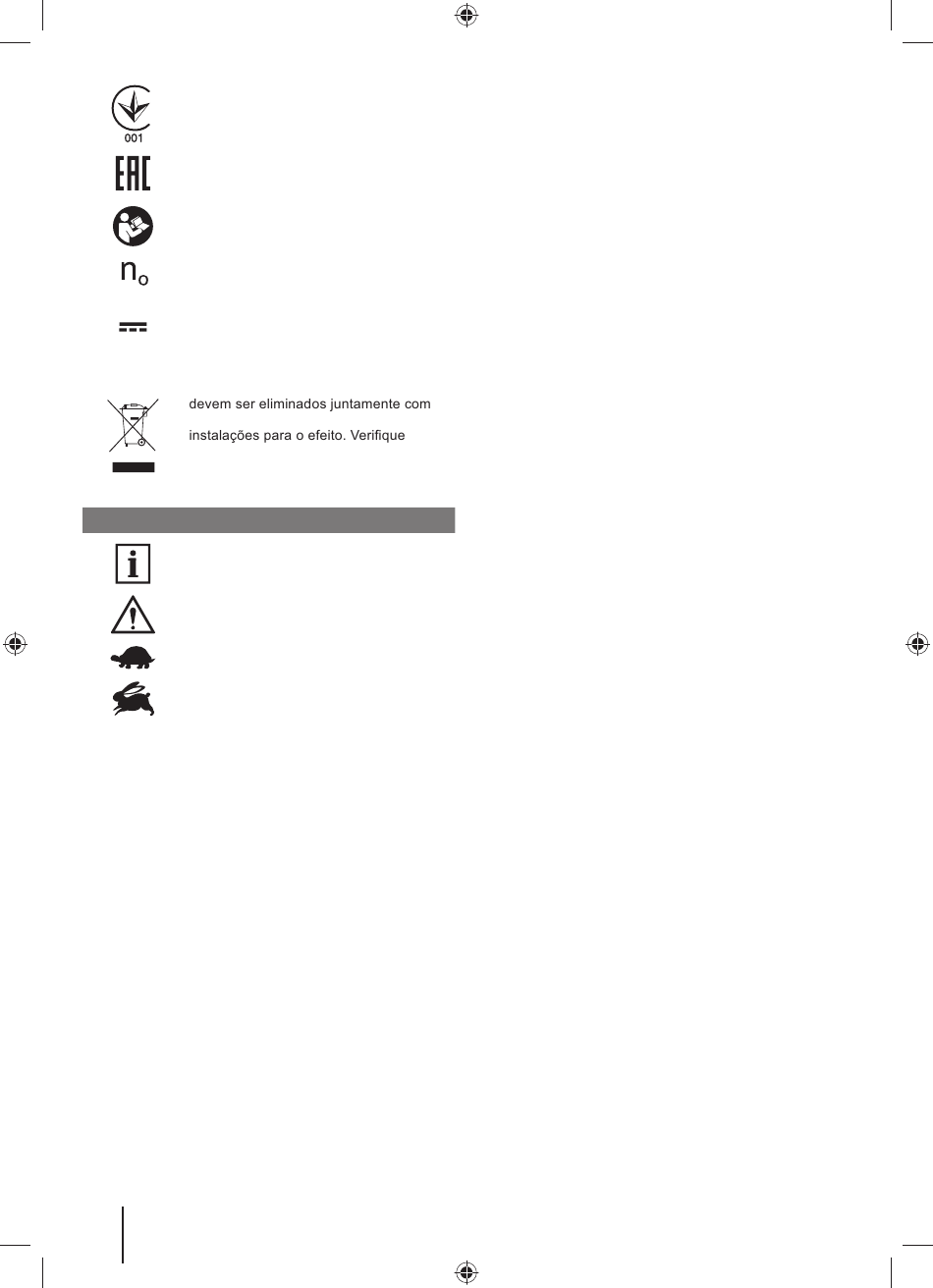 001

EAC

$n_o$

devem ser eliminados juntamente com

instalações para o efeito. Verifique